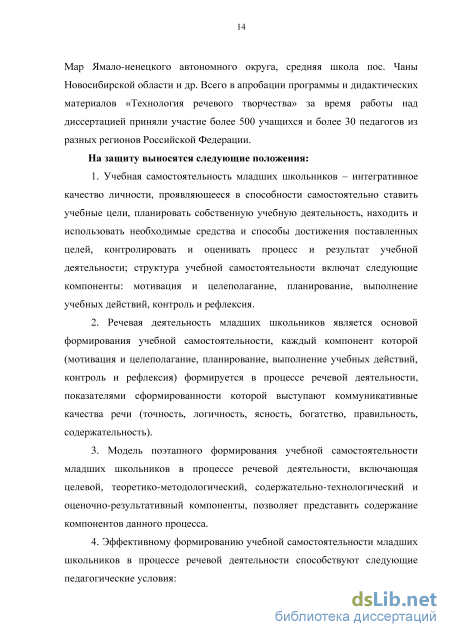 14

Мар Ямало-ненецкого автономного округа, средняя школа пос. Чаны Новосибирской области и др. Всего в апробации программы и дидактических материалов «Технология речевого творчества» за время работы над диссертацией приняли участие более 500 учащихся и более 30 педагогов из разных регионов Российской Федерации.

На защиту выносятся следующие положения:

1. Учебная самостоятельность младших школьников – интегративное качество личности, проявляющееся в способности самостоятельно ставить учебные цели, планировать собственную учебную деятельность, находить и использовать необходимые средства и способы достижения поставленных целей, контролировать и оценивать процесс и результат учебной деятельности; структура учебной самостоятельности включат следующие компоненты: мотивация и целеполагание, планирование, выполнение учебных действий, контроль и рефлексия.

2. Речевая деятельность младших школьников является основой формирования учебной самостоятельности, каждый компонент которой (мотивация и целеполагание, планирование, выполнение учебных действий, контроль и рефлексия) формируется в процессе речевой деятельности, показателями сформированности которой выступают коммуникативные качества речи (точность, логичность, ясность, богатство, правильность, содержательность).

3. Модель поэтапного формирования учебной самостоятельности младших школьников в процессе речевой деятельности, включающая целевой, теоретико-методологический, содержательно-технологический и оценочно-результативный компоненты, позволяет представить содержание компонентов данного процесса.

4. Эффективному формированию учебной самостоятельности младших школьников в процессе речевой деятельности способствуют следующие педагогические условия:

dsLib.net
библиотека диссертаций